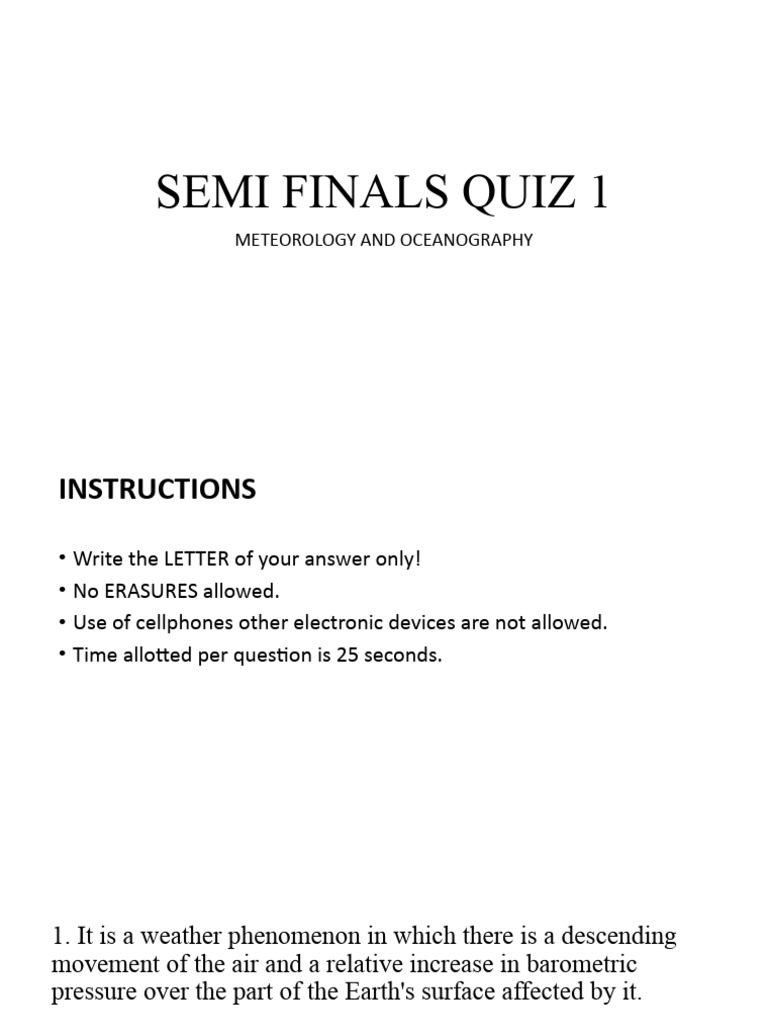 SEMI FINALS QUIZ 1

METEOROLOGY AND OCEANOGRAPHY

INSTRUCTIONS

• Write the LETTER of your answer only!
• No ERASURES allowed.
• Use of cellphones other electronic devices are not allowed.
• Time allotted per question is 25 seconds.

1. It is a weather phenomenon in which there is a descending movement of the air and a relative increase in barometric pressure over the part of the Earth's surface affected by it.